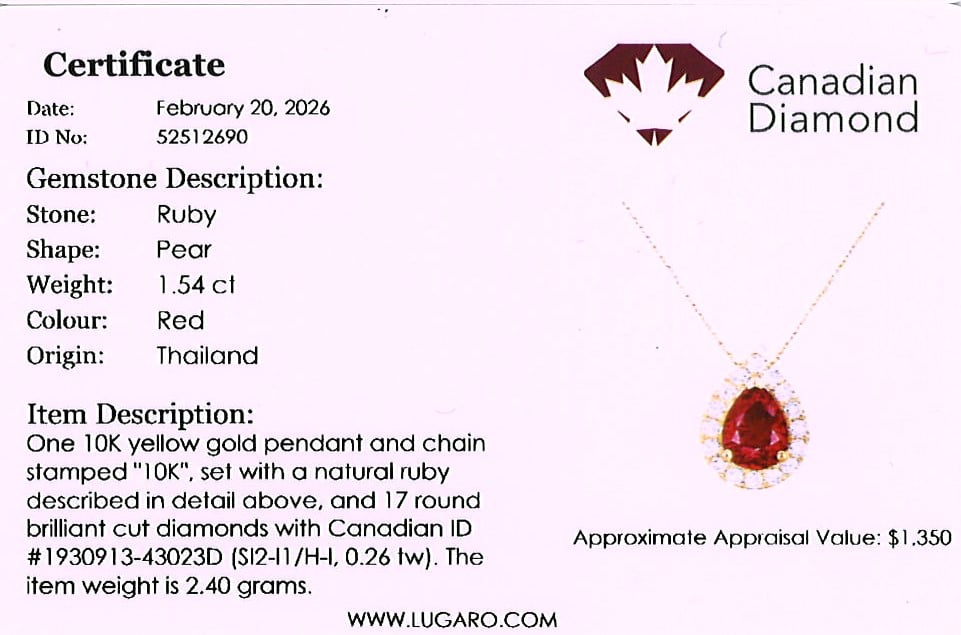 Certificate

Date: February 20, 2026
ID No: 52512690

Gemstone Description:
Stone: Ruby
Shape: Pear
Weight: 1.54 ct
Colour: Red
Origin: Thailand

Item Description:
One 10K yellow gold pendant and chain stamped "10K", set with a natural ruby described in detail above, and 17 round brilliant cut diamonds with Canadian ID #1930913-43023D (SI2-I1/H-I, 0.26 tw). The item weight is 2.40 grams.

Canadian Diamond

Approximate Appraisal Value: $1,350

WWW.LUGARO.COM